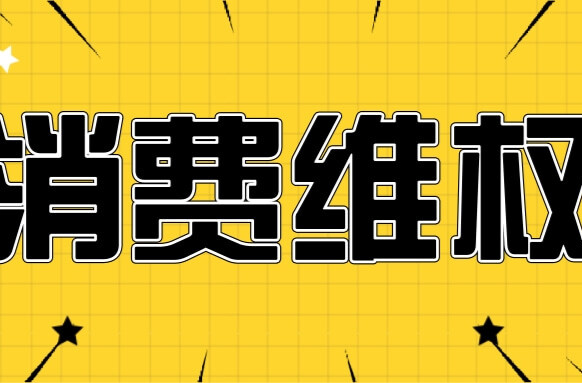 消费维权